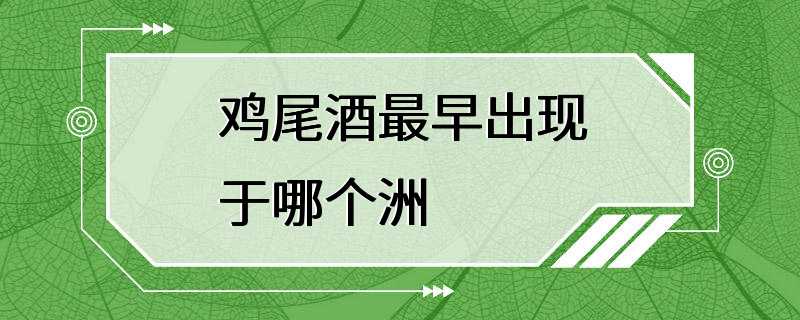 鸡尾酒最早出现于哪个洲